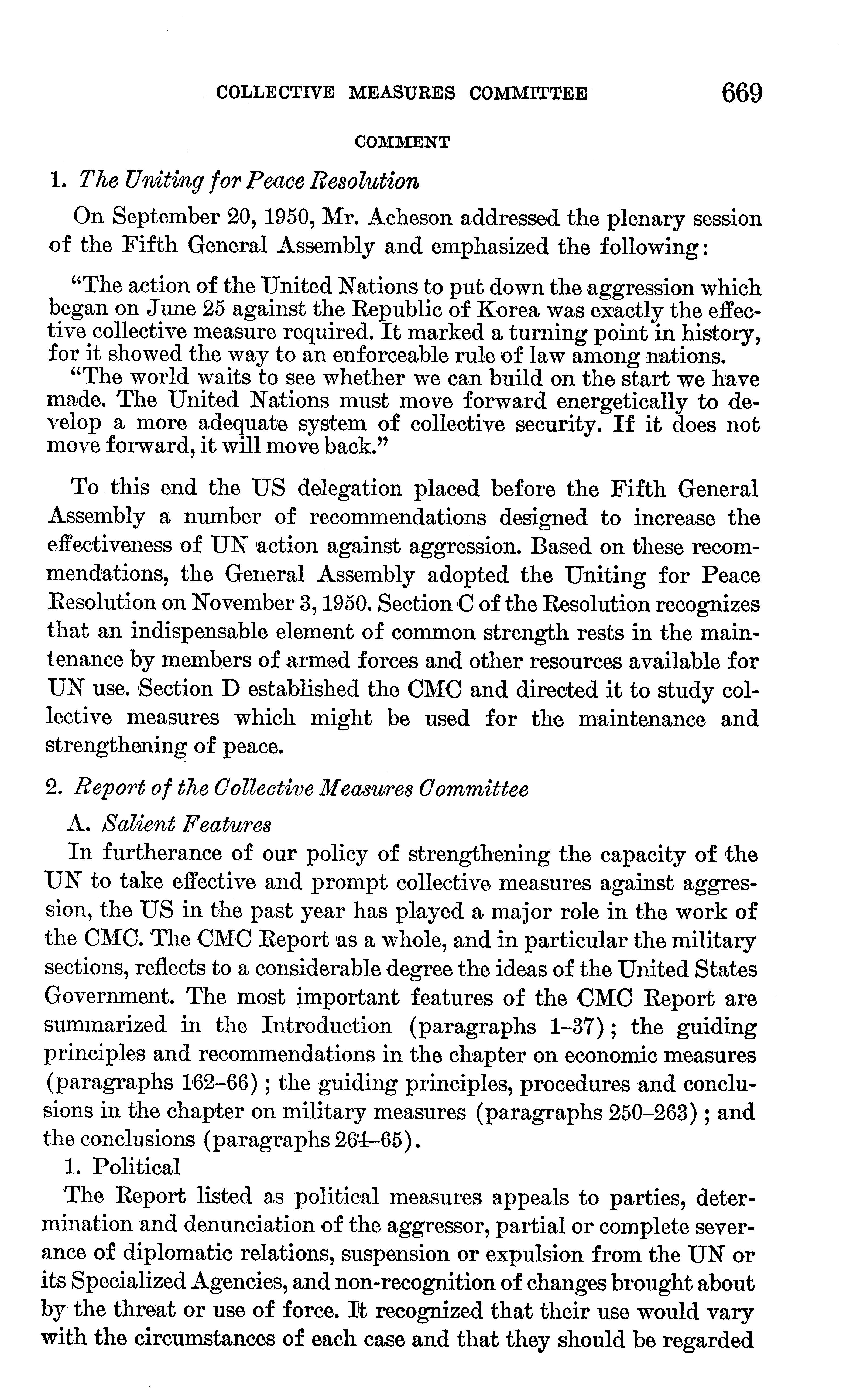 COLLECTIVE MEASURES COMMITTEE 669

COMMENT

1. The Uniting for Peace Resolution

On September 20, 1950, Mr. Acheson addressed the plenary session of the Fifth General Assembly and emphasized the following:

"The action of the United Nations to put down the aggression which began on June 25 against the Republic of Korea was exactly the effective collective measure required. It marked a turning point in history, for it showed the way to an enforceable rule of law among nations.

"The world waits to see whether we can build on the start we have made. The United Nations must move forward energetically to develop a more adequate system of collective security. If it does not move forward, it will move back."

To this end the US delegation placed before the Fifth General Assembly a number of recommendations designed to increase the effectiveness of UN action against aggression. Based on these recommendations, the General Assembly adopted the Uniting for Peace Resolution on November 3, 1950. Section C of the Resolution recognizes that an indispensable element of common strength rests in the maintenance by members of armed forces and other resources available for UN use. Section D established the CMC and directed it to study collective measures which might be used for the maintenance and strengthening of peace.

2. Report of the Collective Measures Committee

A. Salient Features

In furtherance of our policy of strengthening the capacity of the UN to take effective and prompt collective measures against aggression, the US in the past year has played a major role in the work of the CMC. The CMC Report as a whole, and in particular the military sections, reflects to a considerable degree the ideas of the United States Government. The most important features of the CMC Report are summarized in the Introduction (paragraphs 1–37); the guiding principles and recommendations in the chapter on economic measures (paragraphs 162–66); the guiding principles, procedures and conclusions in the chapter on military measures (paragraphs 250–263); and the conclusions (paragraphs 264–65).

1. Political

The Report listed as political measures appeals to parties, determination and denunciation of the aggressor, partial or complete severance of diplomatic relations, suspension or expulsion from the UN or its Specialized Agencies, and non-recognition of changes brought about by the threat or use of force. It recognized that their use would vary with the circumstances of each case and that they should be regarded